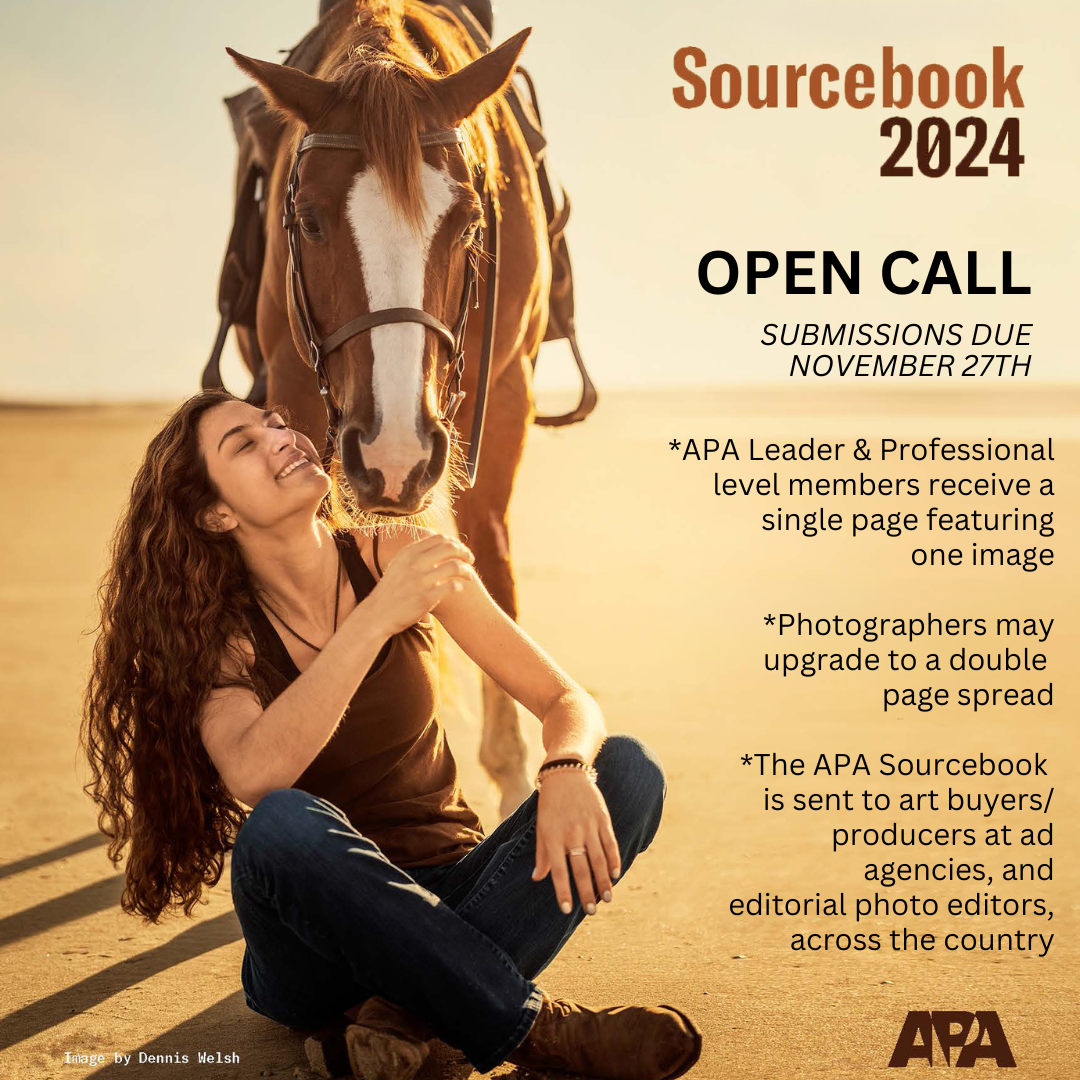 Sourcebook 2024

OPEN CALL

SUBMISSIONS DUE NOVEMBER 27TH

*APA Leader & Professional level members receive a single page featuring one image

*Photographers may upgrade to a double page spread

*The APA Sourcebook is sent to art buyers/ producers at ad agencies, and editorial photo editors, across the country

Image by Dennis Welsh

APA